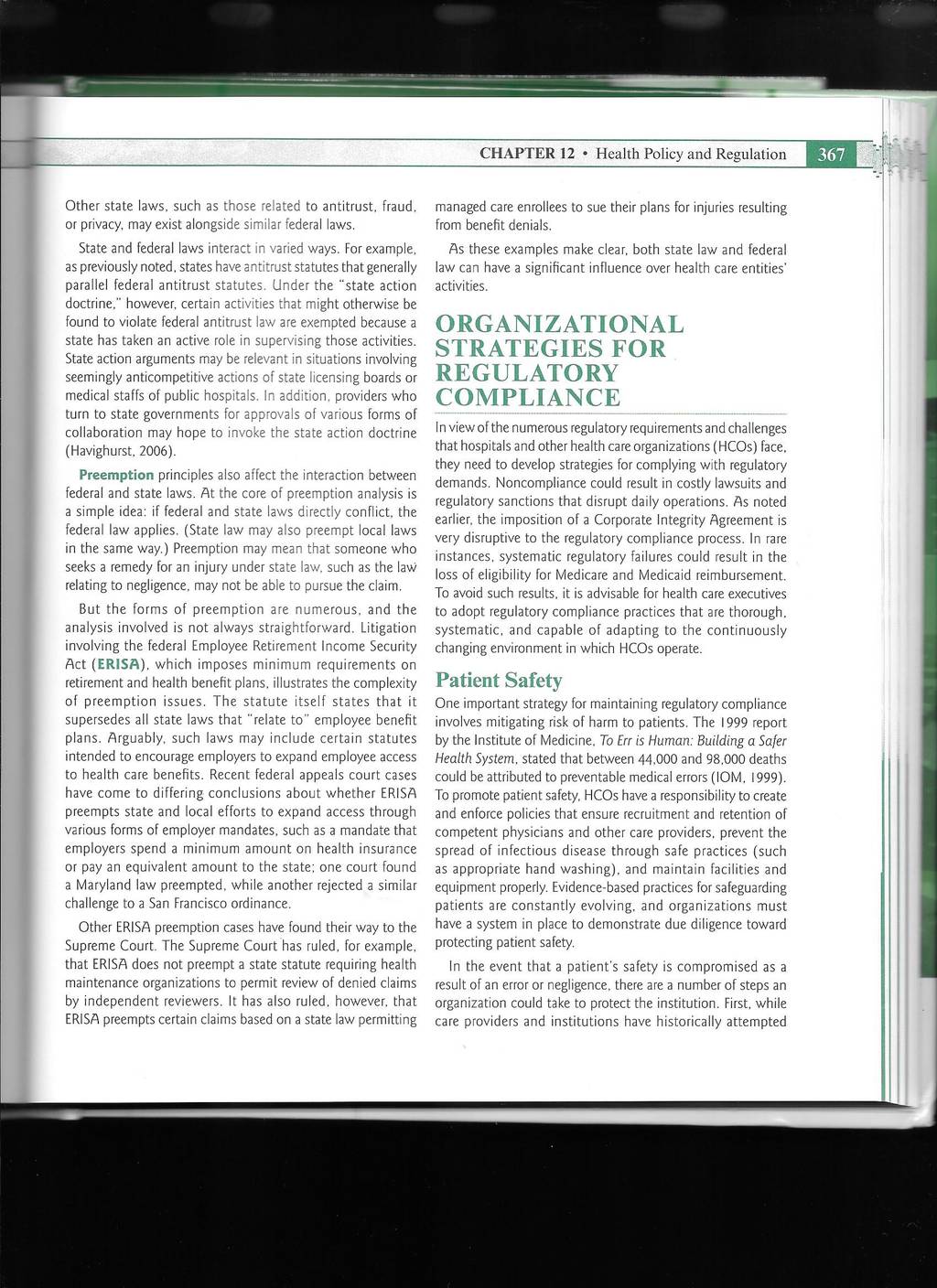 CHAPTER 12 • Health Policy and Regulation 367

Other state laws, such as those related to antitrust, fraud, or privacy, may exist alongside similar federal laws.

State and federal laws interact in varied ways. For example, as previously noted, states have antitrust statutes that generally parallel federal antitrust statutes. Under the "state action doctrine," however, certain activities that might otherwise be found to violate federal antitrust law are exempted because a state has taken an active role in supervising those activities. State action arguments may be relevant in situations involving seemingly anticompetitive actions of state licensing boards or medical staffs of public hospitals. In addition, providers who turn to state governments for approvals of various forms of collaboration may hope to invoke the state action doctrine (Havighurst, 2006).

Preemption principles also affect the interaction between federal and state laws. At the core of preemption analysis is a simple idea: if federal and state laws directly conflict, the federal law applies. (State law may also preempt local laws in the same way.) Preemption may mean that someone who seeks a remedy for an injury under state law, such as the law relating to negligence, may not be able to pursue the claim.

But the forms of preemption are numerous, and the analysis involved is not always straightforward. Litigation involving the federal Employee Retirement Income Security Act (ERISA), which imposes minimum requirements on retirement and health benefit plans, illustrates the complexity of preemption issues. The statute itself states that it supersedes all state laws that "relate to" employee benefit plans. Arguably, such laws may include certain statutes intended to encourage employers to expand employee access to health care benefits. Recent federal appeals court cases have come to differing conclusions about whether ERISA preempts state and local efforts to expand access through various forms of employer mandates, such as a mandate that employers spend a minimum amount on health insurance or pay an equivalent amount to the state; one court found a Maryland law preempted, while another rejected a similar challenge to a San Francisco ordinance.

Other ERISA preemption cases have found their way to the Supreme Court. The Supreme Court has ruled, for example, that ERISA does not preempt a state statute requiring health maintenance organizations to permit review of denied claims by independent reviewers. It has also ruled, however, that ERISA preempts certain claims based on a state law permitting managed care enrollees to sue their plans for injuries resulting from benefit denials.

As these examples make clear, both state law and federal law can have a significant influence over health care entities' activities.

ORGANIZATIONAL STRATEGIES FOR REGULATORY COMPLIANCE

In view of the numerous regulatory requirements and challenges that hospitals and other health care organizations (HCOs) face, they need to develop strategies for complying with regulatory demands. Noncompliance could result in costly lawsuits and regulatory sanctions that disrupt daily operations. As noted earlier, the imposition of a Corporate Integrity Agreement is very disruptive to the regulatory compliance process. In rare instances, systematic regulatory failures could result in the loss of eligibility for Medicare and Medicaid reimbursement. To avoid such results, it is advisable for health care executives to adopt regulatory compliance practices that are thorough, systematic, and capable of adapting to the continuously changing environment in which HCOs operate.

Patient Safety

One important strategy for maintaining regulatory compliance involves mitigating risk of harm to patients. The 1999 report by the Institute of Medicine, To Err is Human: Building a Safer Health System, stated that between 44,000 and 98,000 deaths could be attributed to preventable medical errors (IOM, 1999). To promote patient safety, HCOs have a responsibility to create and enforce policies that ensure recruitment and retention of competent physicians and other care providers, prevent the spread of infectious disease through safe practices (such as appropriate hand washing), and maintain facilities and equipment properly. Evidence-based practices for safeguarding patients are constantly evolving, and organizations must have a system in place to demonstrate due diligence toward protecting patient safety.

In the event that a patient's safety is compromised as a result of an error or negligence, there are a number of steps an organization could take to protect the institution. First, while care providers and institutions have historically attempted